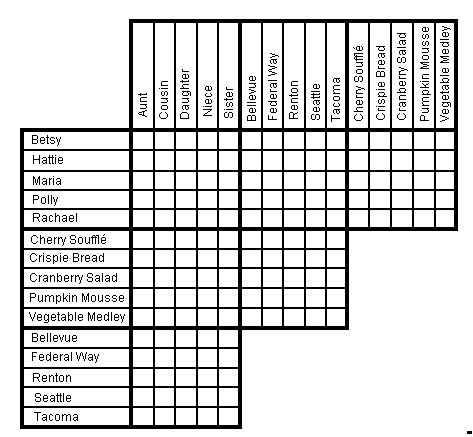 | | Aunt | Cousin | Daughter | Niece | Sister | Bellevue | Federal Way | Renton | Seattle | Tacoma | Cherry Soufflé | Crispie Bread | Cranberry Salad | Pumpkin Mousse | Vegetable Medley |
|---|---|---|---|---|---|---|---|---|---|---|---|---|---|---|---|
| Betsy | | | | | | | | | | | | | | | |
| Hattie | | | | | | | | | | | | | | | |
| Maria | | | | | | | | | | | | | | | |
| Polly | | | | | | | | | | | | | | | |
| Rachael | | | | | | | | | | | | | | | |
| Cherry Soufflé | | | | | | | | | | | | | | | |
| Crispie Bread | | | | | | | | | | | | | | | |
| Cranberry Salad | | | | | | | | | | | | | | | |
| Pumpkin Mousse | | | | | | | | | | | | | | | |
| Vegetable Medley | | | | | | | | | | | | | | | |
| Bellevue | | | | | | | | | | | | | | | |
| Federal Way | | | | | | | | | | | | | | | |
| Renton | | | | | | | | | | | | | | | |
| Seattle | | | | | | | | | | | | | | | |
| Tacoma | | | | | | | | | | | | | | | |